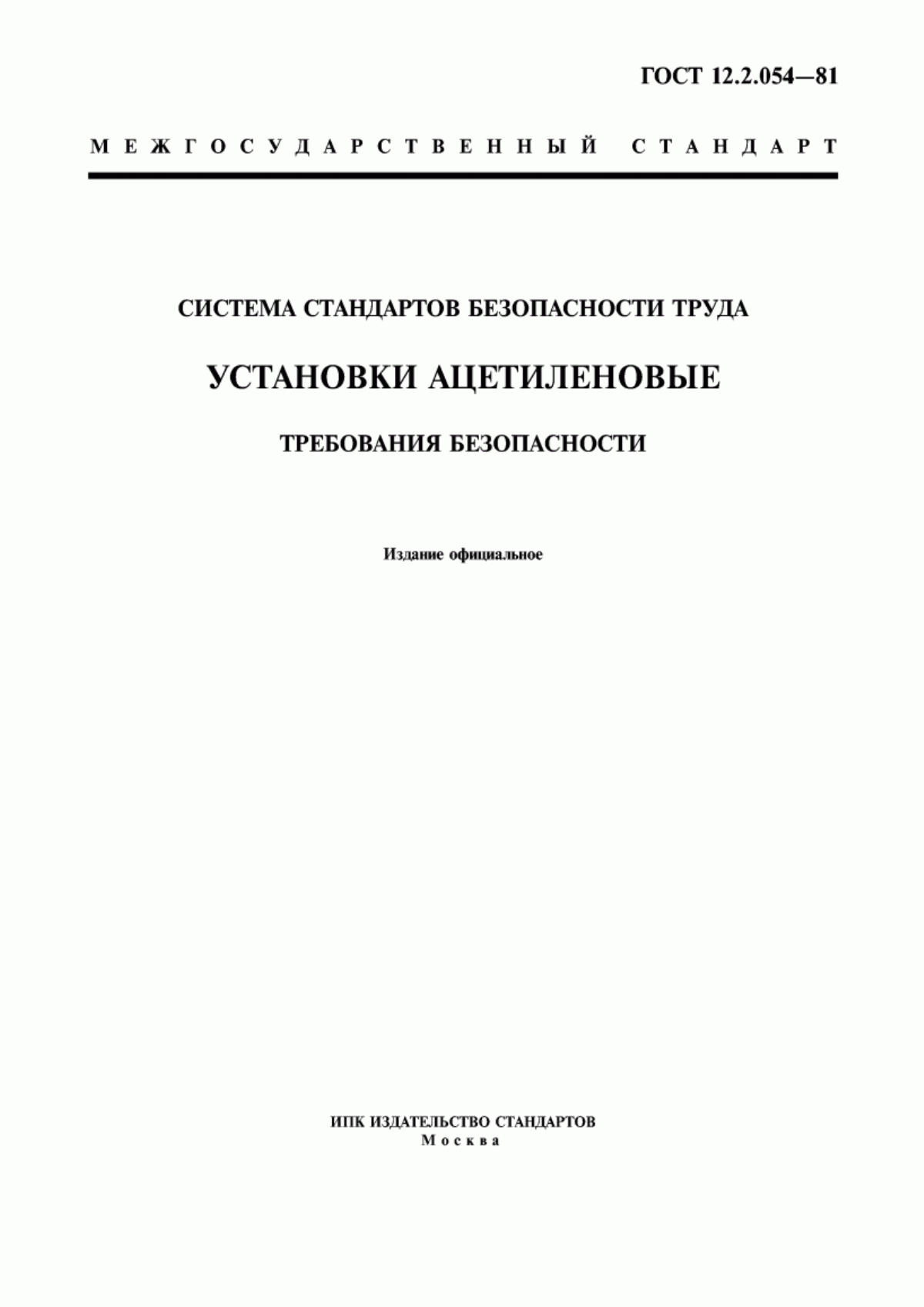 ГОСТ 12.2.054—81

МЕЖГОСУДАРСТВЕННЫЙ СТАНДАРТ

СИСТЕМА СТАНДАРТОВ БЕЗОПАСНОСТИ ТРУДА

УСТАНОВКИ АЦЕТИЛЕНОВЫЕ

ТРЕБОВАНИЯ БЕЗОПАСНОСТИ

Издание официальное

ИПК ИЗДАТЕЛЬСТВО СТАНДАРТОВ
Москва